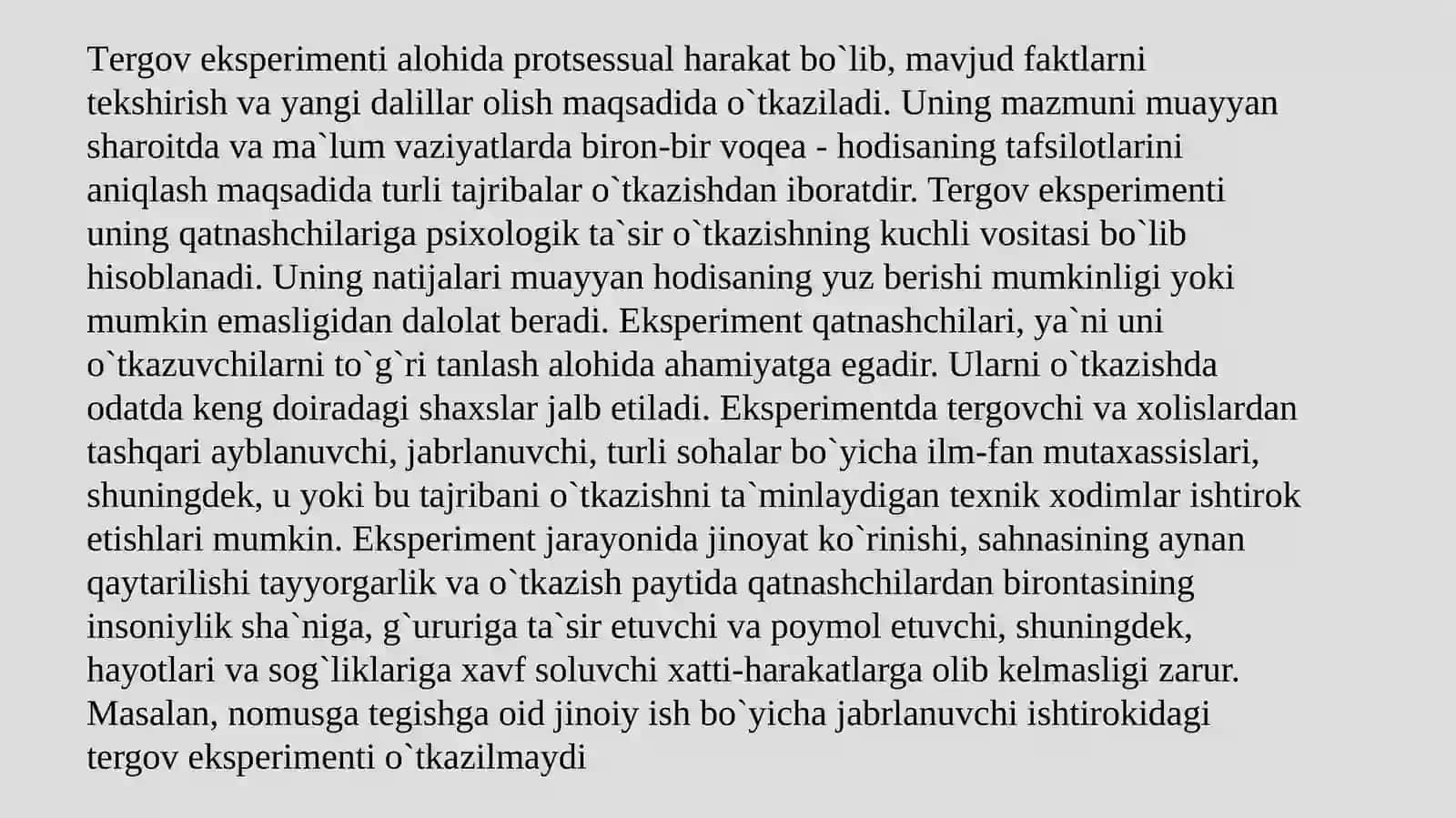 Tergov eksperimenti alohida protsessual harakat bo`lib, mavjud faktlarni tekshirish va yangi dalillar olish maqsadida o`tkaziladi. Uning mazmuni muayyan sharoitda va ma`lum vaziyatlarda biron-bir voqea - hodisaning tafsilotlarini aniqlash maqsadida turli tajribalar o`tkazishdan iboratdir. Tergov eksperimenti uning qatnashchilariga psixologik ta`sir o`tkazishning kuchli vositasi bo`lib hisoblanadi. Uning natijalari muayyan hodisaning yuz berishi mumkinligi yoki mumkin emasligidan dalolat beradi. Eksperiment qatnashchilari, ya`ni uni o`tkazuvchilarni to`g`ri tanlash alohida ahamiyatga egadir. Ularni o`tkazishda odatda keng doiradagi shaxslar jalb etiladi. Eksperimentda tergovchi va xolislardan tashqari ayblanuvchi, jabrlanuvchi, turli sohalar bo`yicha ilm-fan mutaxassislari, shuningdek, u yoki bu tajribani o`tkazishni ta`minlaydigan texnik xodimlar ishtirok etishlari mumkin. Eksperiment jarayonida jinoyat ko`rinishi, sahnasining aynan qaytarilishi tayyorgarlik va o`tkazish paytida qatnashchilardan birontasining insoniylik sha`niga, g`ururiga ta`sir etuvchi va poymol etuvchi, shuningdek, hayotlari va sog`liklariga xavf soluvchi xatti-harakatlarga olib kelmasligi zarur. Masalan, nomusga tegishga oid jinoiy ish bo`yicha jabrlanuvchi ishtirokidagi tergov eksperimenti o`tkazilmaydi